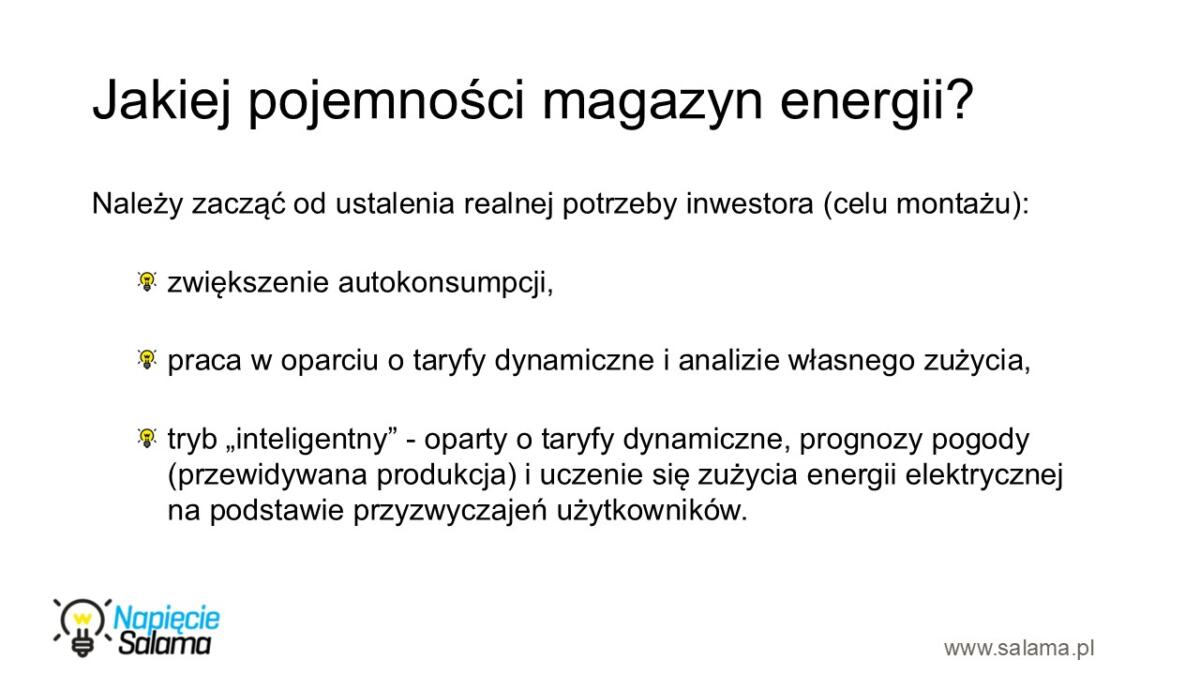 Jakiej pojemności magazyn energii?

Należy zacząć od ustalenia realnej potrzeby inwestora (celu montażu):

zwiększenie autokonsumpcji,

praca w oparciu o taryfy dynamiczne i analizie własnego zużycia,

tryb „inteligentny” - oparty o taryfy dynamiczne, prognozy pogody (przewidywana produkcja) i uczenie się zużycia energii elektrycznej na podstawie przyzwyczajeń użytkowników.

Napięcie Salama

www.salama.pl